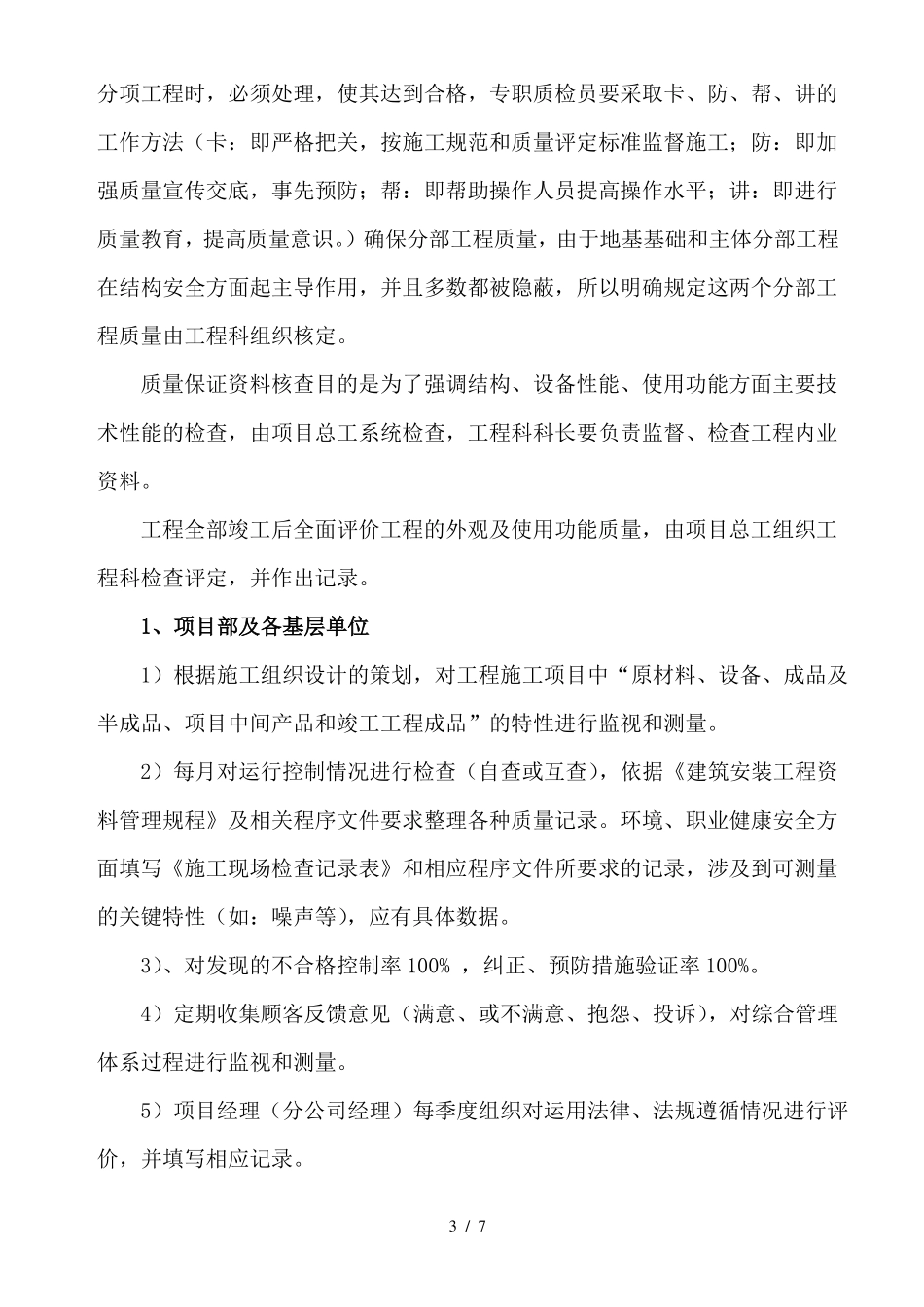 分项工程时，必须处理，使其达到合格，专职质检员要采取卡、防、帮、讲的工作方法（卡：即严格把关，按施工规范和质量评定标准监督施工；防：即加强质量宣传交底，事先预防；帮：即帮助操作人员提高操作水平；讲：即进行质量教育，提高质量意识。）确保分部工程质量，由于地基基础和主体分部工程在结构安全方面起主导作用，并且多数都被隐蔽，所以明确规定这两个分部工程质量由工程科组织核定。

质量保证资料核查目的是为了强调结构、设备性能、使用功能方面主要技术性能的检查，由项目总工系统检查，工程科科长要负责监督、检查工程内业资料。

工程全部竣工后全面评价工程的外观及使用功能质量，由项目总工组织工程科检查评定，并作出记录。

1、项目部及各基层单位

1）根据施工组织设计的策划，对工程施工项目中“原材料、设备、成品及半成品、项目中间产品和竣工工程成品”的特性进行监视和测量。

2）每月对运行控制情况进行检查（自查或互查），依据《建筑安装工程资料管理规程》及相关程序文件要求整理各种质量记录。环境、职业健康安全方面填写《施工现场检查记录表》和相应程序文件所要求的记录，涉及到可测量的关键特性（如：噪声等），应有具体数据。

3）、对发现的不合格控制率 100% ，纠正、预防措施验证率 100%。

4）定期收集顾客反馈意见（满意、或不满意、抱怨、投诉），对综合管理体系过程进行监视和测量。

5）项目经理（分公司经理）每季度组织对运用法律、法规遵循情况进行评价，并填写相应记录。

3 / 7